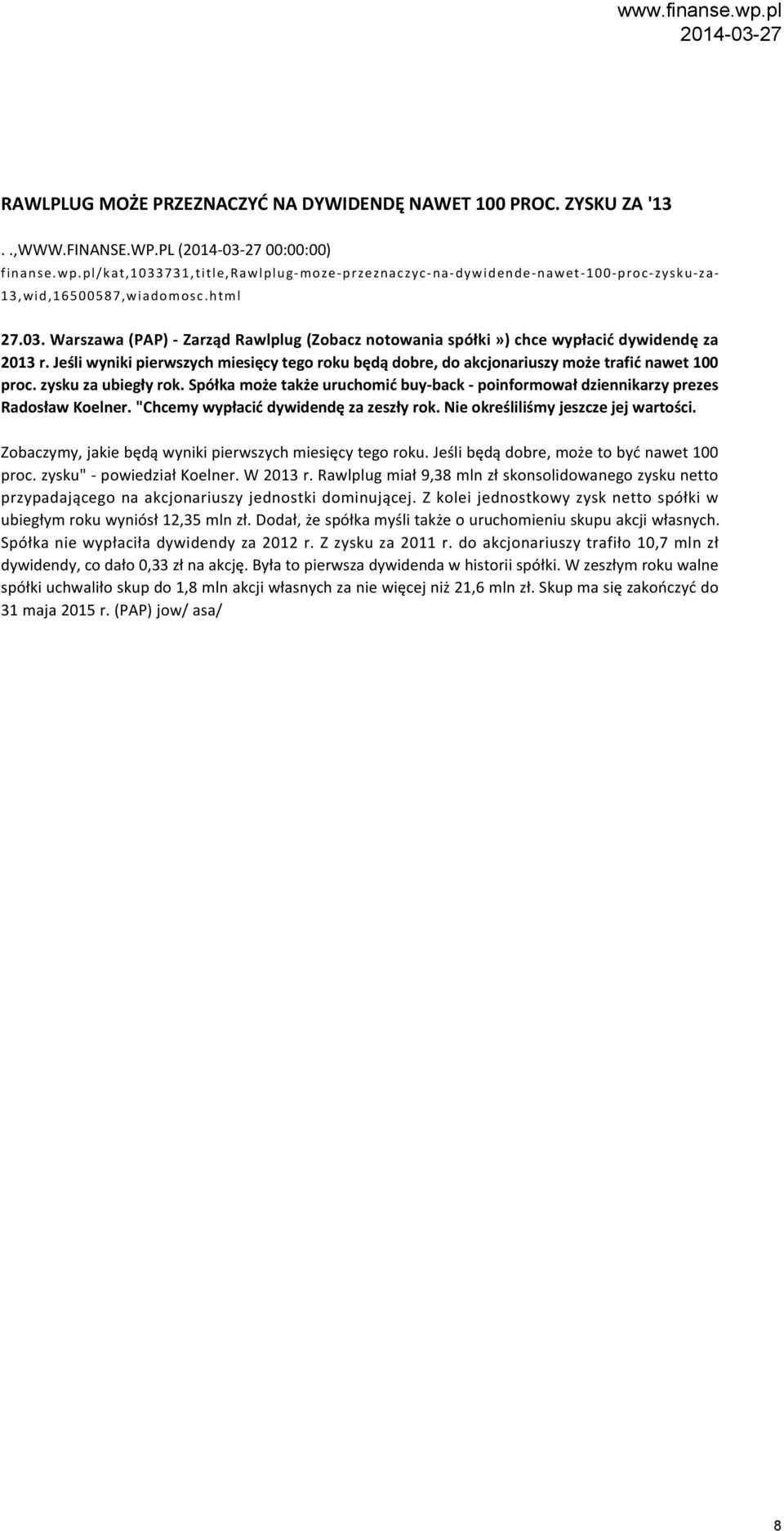 www.finanse.wp.pl
2014-03-27

RAWLPLUG MOŻE PRZEZNACZYĆ NA DYWIDENDĘ NAWET 100 PROC. ZYSKU ZA '13

. .,WWW.FINANSE.WP.PL (2014-03-27 00:00:00)
finanse.wp.pl/kat,1033731,title,Rawlplug-moze-przeznaczyc-na-dywidende-nawet-100-proc-zysku-za-13,wid,16500587,wiadomosc.html

27.03. Warszawa (PAP) - Zarząd Rawlplug (Zobacz notowania spółki») chce wypłacić dywidendę za 2013 r. Jeśli wyniki pierwszych miesięcy tego roku będą dobre, do akcjonariuszy może trafić nawet 100 proc. zysku za ubiegły rok. Spółka może także uruchomić buy-back - poinformował dziennikarzy prezes Radosław Koelner. "Chcemy wypłacić dywidendę za zeszły rok. Nie określiliśmy jeszcze jej wartości.

Zobaczymy, jakie będą wyniki pierwszych miesięcy tego roku. Jeśli będą dobre, może to być nawet 100 proc. zysku" - powiedział Koelner. W 2013 r. Rawlplug miał 9,38 mln zł skonsolidowanego zysku netto przypadającego na akcjonariuszy jednostki dominującej. Z kolei jednostkowy zysk netto spółki w ubiegłym roku wyniósł 12,35 mln zł. Dodał, że spółka myśli także o uruchomieniu skupu akcji własnych. Spółka nie wypłaciła dywidendy za 2012 r. Z zysku za 2011 r. do akcjonariuszy trafiło 10,7 mln zł dywidendy, co dało 0,33 zł na akcję. Była to pierwsza dywidenda w historii spółki. W zeszłym roku walne spółki uchwaliło skup do 1,8 mln akcji własnych za nie więcej niż 21,6 mln zł. Skup ma się zakończyć do 31 maja 2015 r. (PAP) jow/ asa/

8